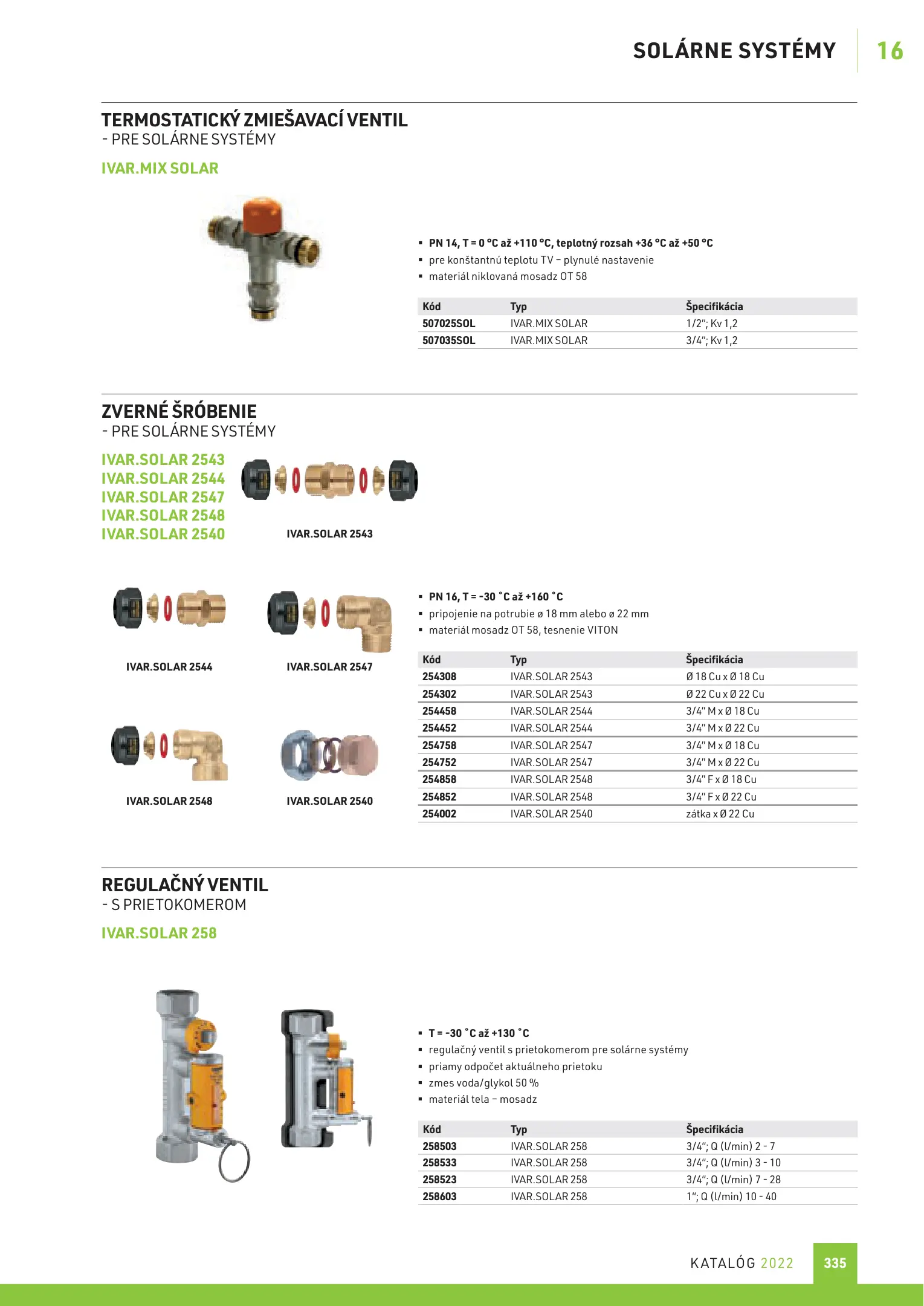 SOLÁRNE SYSTÉMY 16

TERMOSTATICKÝ ZMIEŠAVACÍ VENTIL
- PRE SOLÁRNE SYSTÉMY

IVAR.MIX SOLAR

▪ PN 14, T = 0 °C až +110 °C, teplotný rozsah +36 °C až +50 °C
▪ pre konštantnú teplotu TV – plynulé nastavenie
▪ materiál niklovaná mosadz OT 58

| Kód | Typ | Špecifikácia |
|---|---|---|
| 507025SOL | IVAR.MIX SOLAR | 1/2"; Kv 1,2 |
| 507035SOL | IVAR.MIX SOLAR | 3/4"; Kv 1,2 |

ZVERNÉ ŠRÓBENIE
- PRE SOLÁRNE SYSTÉMY

IVAR.SOLAR 2543
IVAR.SOLAR 2544
IVAR.SOLAR 2547
IVAR.SOLAR 2548
IVAR.SOLAR 2540

IVAR.SOLAR 2543

IVAR.SOLAR 2544

IVAR.SOLAR 2547

IVAR.SOLAR 2548

IVAR.SOLAR 2540

▪ PN 16, T = -30 ˚C až +160 ˚C
▪ pripojenie na potrubie ø 18 mm alebo ø 22 mm
▪ materiál mosadz OT 58, tesnenie VITON

| Kód | Typ | Špecifikácia |
|---|---|---|
| 254308 | IVAR.SOLAR 2543 | Ø 18 Cu x Ø 18 Cu |
| 254302 | IVAR.SOLAR 2543 | Ø 22 Cu x Ø 22 Cu |
| 254458 | IVAR.SOLAR 2544 | 3/4" M x Ø 18 Cu |
| 254452 | IVAR.SOLAR 2544 | 3/4" M x Ø 22 Cu |
| 254758 | IVAR.SOLAR 2547 | 3/4" M x Ø 18 Cu |
| 254752 | IVAR.SOLAR 2547 | 3/4" M x Ø 22 Cu |
| 254858 | IVAR.SOLAR 2548 | 3/4" F x Ø 18 Cu |
| 254852 | IVAR.SOLAR 2548 | 3/4" F x Ø 22 Cu |
| 254002 | IVAR.SOLAR 2540 | zátka x Ø 22 Cu |

REGULAČNÝ VENTIL
- S PRIETOKOMEROM

IVAR.SOLAR 258

▪ T = -30 ˚C až +130 ˚C
▪ regulačný ventil s prietokomerom pre solárne systémy
▪ priamy odpočet aktuálneho prietoku
▪ zmes voda/glykol 50 %
▪ materiál tela – mosadz

| Kód | Typ | Špecifikácia |
|---|---|---|
| 258503 | IVAR.SOLAR 258 | 3/4"; Q (l/min) 2 - 7 |
| 258533 | IVAR.SOLAR 258 | 3/4"; Q (l/min) 3 - 10 |
| 258523 | IVAR.SOLAR 258 | 3/4"; Q (l/min) 7 - 28 |
| 258603 | IVAR.SOLAR 258 | 1"; Q (l/min) 10 - 40 |

KATALÓG 2022 335